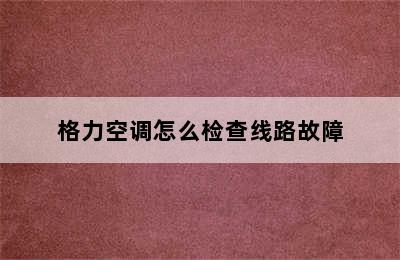 格力空调怎么检查线路故障